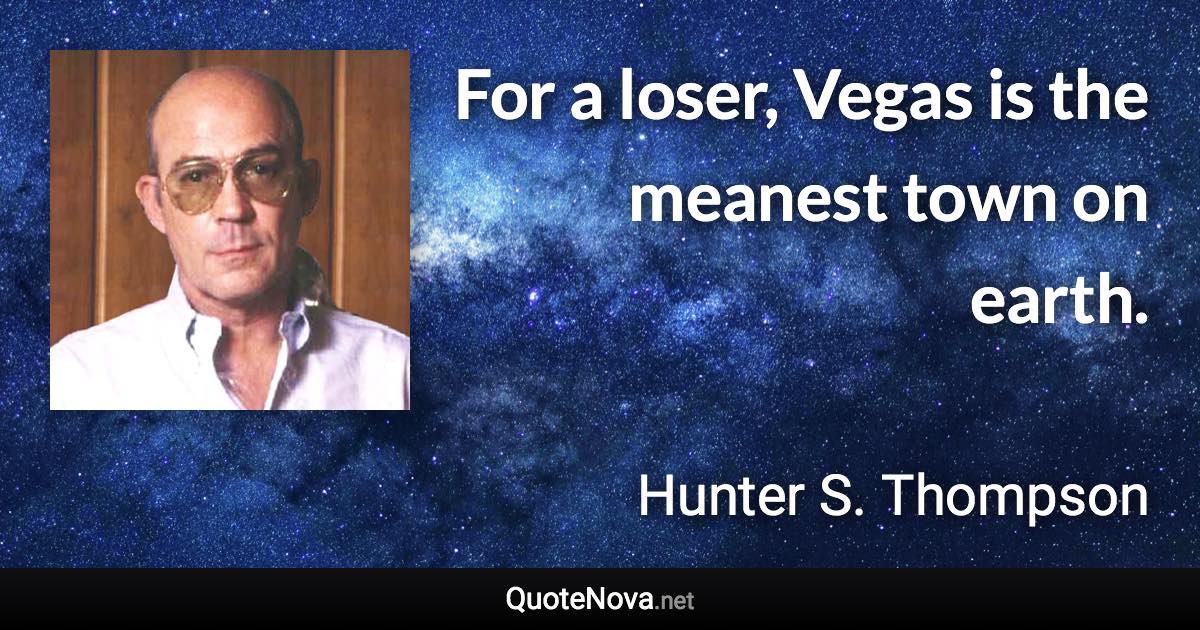 For a loser, Vegas is the meanest town on earth.

Hunter S. Thompson

QuoteNova.net